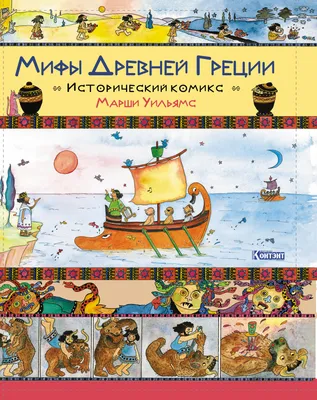 Мифы Древней Греции

Исторический комикс

Марши Уильямс

Контэнт